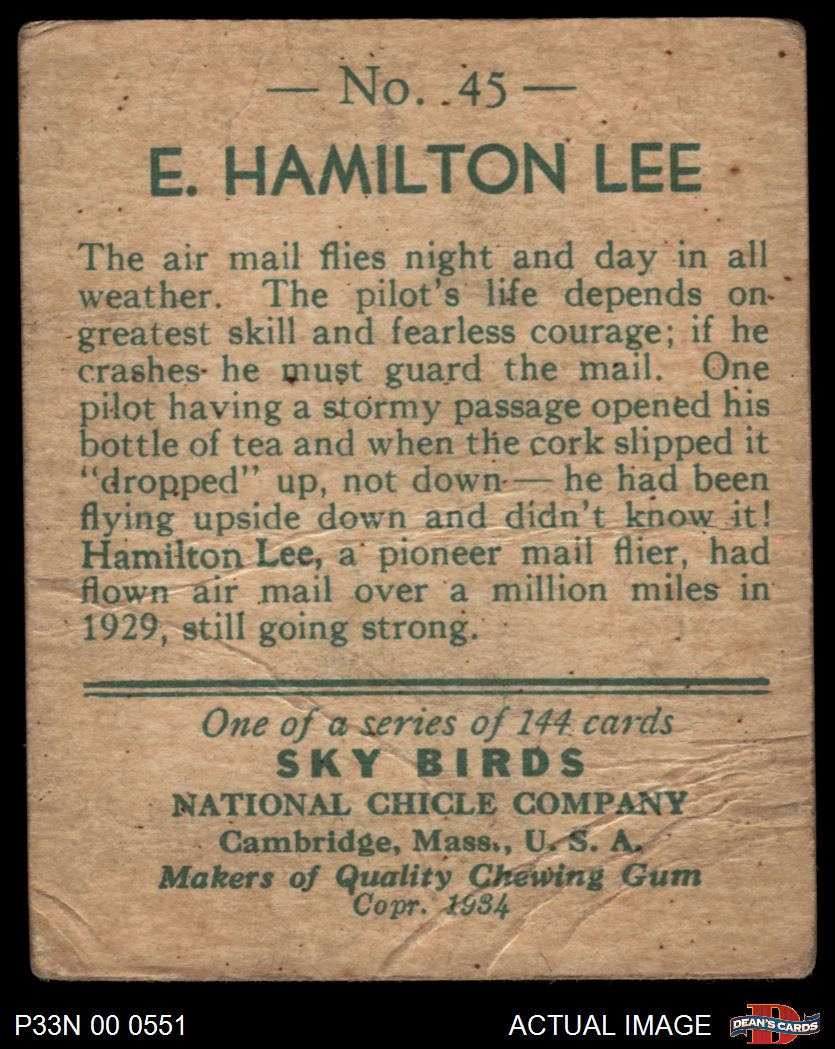 — No. 45 —

E. HAMILTON LEE

The air mail flies night and day in all weather. The pilot's life depends on greatest skill and fearless courage; if he crashes he must guard the mail. One pilot having a stormy passage opened his bottle of tea and when the cork slipped it "dropped" up, not down — he had been flying upside down and didn't know it! Hamilton Lee, a pioneer mail flier, had flown air mail over a million miles in 1929, still going strong.

One of a series of 144 cards
SKY BIRDS
NATIONAL CHICLE COMPANY
Cambridge, Mass., U. S. A.
Makers of Quality Chewing Gum
Copr. 1934

P33N 00 0551

ACTUAL IMAGE

DEAN'S CARDS